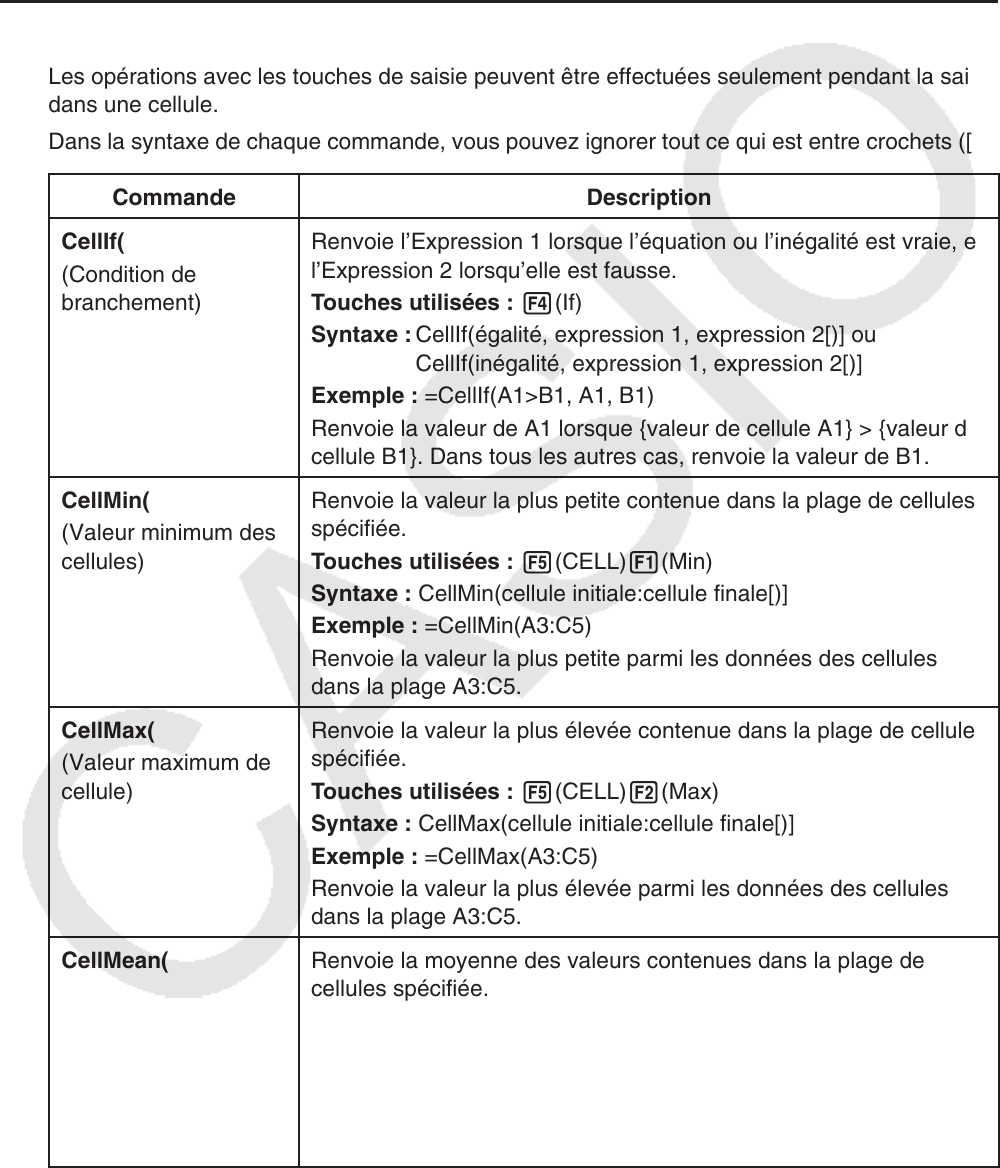 Les opérations avec les touches de saisie peuvent être effectuées seulement pendant la sai dans une cellule.

Dans la syntaxe de chaque commande, vous pouvez ignorer tout ce qui est entre crochets ([

| Commande | Description |
|---|---|
| **CellIf(** (Condition de branchement) | Renvoie l'Expression 1 lorsque l'équation ou l'inégalité est vraie, e l'Expression 2 lorsqu'elle est fausse. **Touches utilisées :** F4 (If) **Syntaxe :** CellIf(égalité, expression 1, expression 2[)] ou CellIf(inégalité, expression 1, expression 2[)] **Exemple :** =CellIf(A1>B1, A1, B1) Renvoie la valeur de A1 lorsque {valeur de cellule A1} > {valeur d cellule B1}. Dans tous les autres cas, renvoie la valeur de B1. |
| **CellMin(** (Valeur minimum des cellules) | Renvoie la valeur la plus petite contenue dans la plage de cellules spécifiée. **Touches utilisées :** F5 (CELL) F1 (Min) **Syntaxe :** CellMin(cellule initiale:cellule finale[)] **Exemple :** =CellMin(A3:C5) Renvoie la valeur la plus petite parmi les données des cellules dans la plage A3:C5. |
| **CellMax(** (Valeur maximum de cellule) | Renvoie la valeur la plus élevée contenue dans la plage de cellule spécifiée. **Touches utilisées :** F5 (CELL) F2 (Max) **Syntaxe :** CellMax(cellule initiale:cellule finale[)] **Exemple :** =CellMax(A3:C5) Renvoie la valeur la plus élevée parmi les données des cellules dans la plage A3:C5. |
| **CellMean(** | Renvoie la moyenne des valeurs contenues dans la plage de cellules spécifiée. |

CASIO